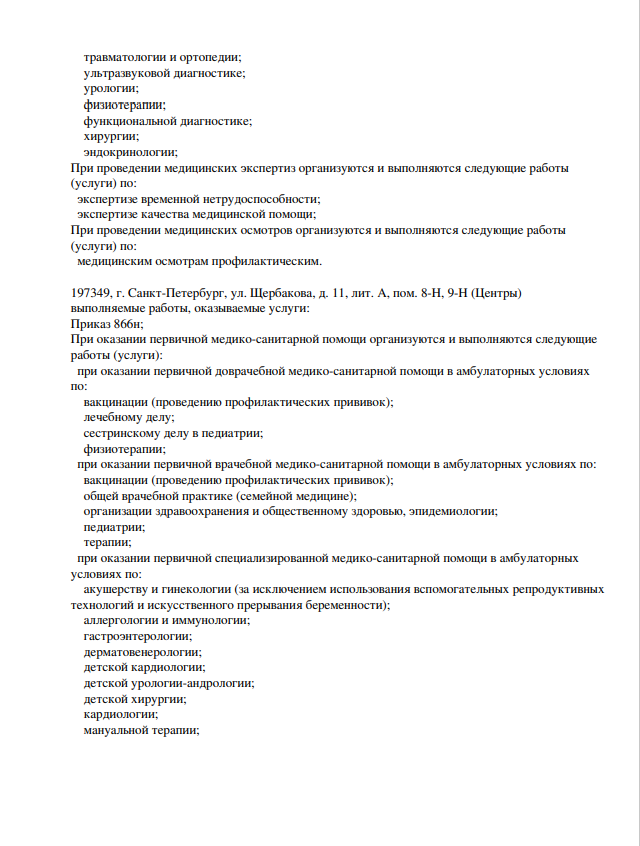 травматологии и ортопедии;
ультразвуковой диагностике;
урологии;
физиотерапии;
функциональной диагностике;
хирургии;
эндокринологии;
При проведении медицинских экспертиз организуются и выполняются следующие работы (услуги) по:
экспертизе временной нетрудоспособности;
экспертизе качества медицинской помощи;
При проведении медицинских осмотров организуются и выполняются следующие работы (услуги) по:
медицинским осмотрам профилактическим.

197349, г. Санкт-Петербург, ул. Щербакова, д. 11, лит. А, пом. 8-Н, 9-Н (Центры)
выполняемые работы, оказываемые услуги:
Приказ 866н;
При оказании первичной медико-санитарной помощи организуются и выполняются следующие работы (услуги):
при оказании первичной доврачебной медико-санитарной помощи в амбулаторных условиях по:
вакцинации (проведению профилактических прививок);
лечебному делу;
сестринскому делу в педиатрии;
физиотерапии;
при оказании первичной врачебной медико-санитарной помощи в амбулаторных условиях по:
вакцинации (проведению профилактических прививок);
общей врачебной практике (семейной медицине);
организации здравоохранения и общественному здоровью, эпидемиологии;
педиатрии;
терапии;
при оказании первичной специализированной медико-санитарной помощи в амбулаторных условиях по:
акушерству и гинекологии (за исключением использования вспомогательных репродуктивных технологий и искусственного прерывания беременности);
аллергологии и иммунологии;
гастроэнтерологии;
дерматовенерологии;
детской кардиологии;
детской урологии-андрологии;
детской хирургии;
кардиологии;
мануальной терапии;